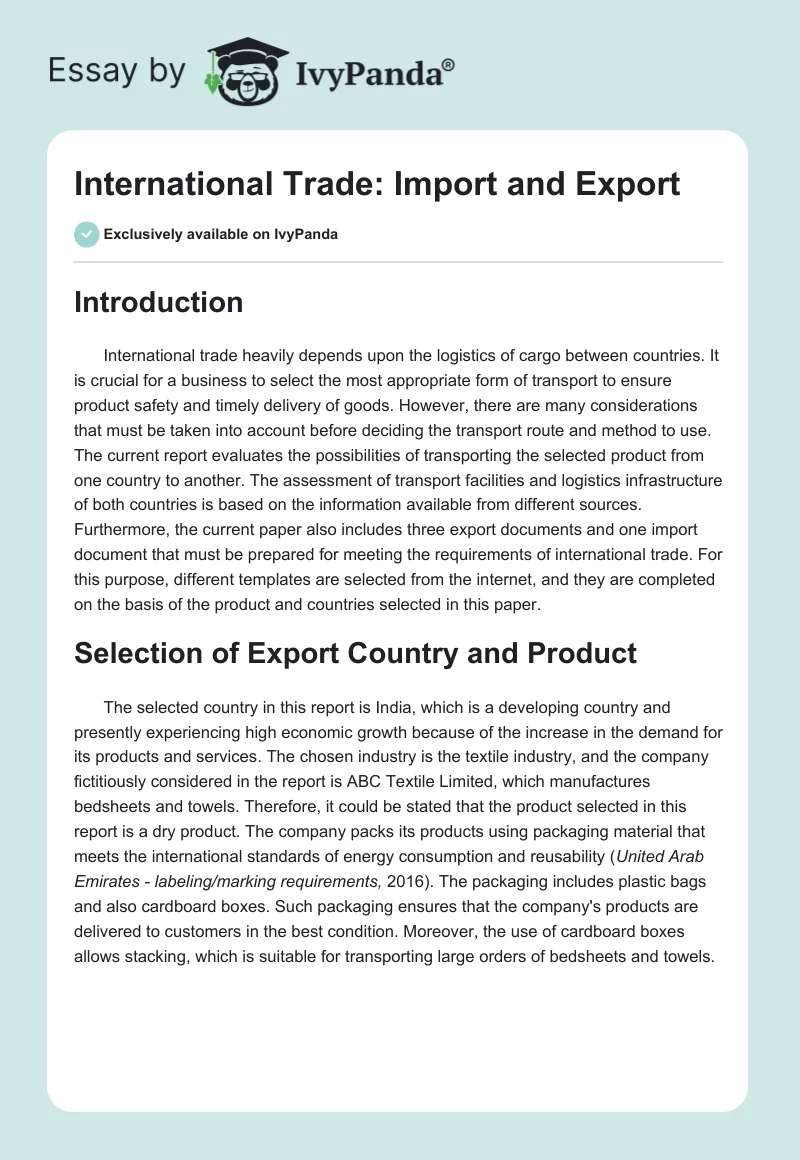 Essay by IvyPanda®

International Trade: Import and Export

Exclusively available on IvyPanda

Introduction

International trade heavily depends upon the logistics of cargo between countries. It is crucial for a business to select the most appropriate form of transport to ensure product safety and timely delivery of goods. However, there are many considerations that must be taken into account before deciding the transport route and method to use. The current report evaluates the possibilities of transporting the selected product from one country to another. The assessment of transport facilities and logistics infrastructure of both countries is based on the information available from different sources. Furthermore, the current paper also includes three export documents and one import document that must be prepared for meeting the requirements of international trade. For this purpose, different templates are selected from the internet, and they are completed on the basis of the product and countries selected in this paper.

Selection of Export Country and Product

The selected country in this report is India, which is a developing country and presently experiencing high economic growth because of the increase in the demand for its products and services. The chosen industry is the textile industry, and the company fictitiously considered in the report is ABC Textile Limited, which manufactures bedsheets and towels. Therefore, it could be stated that the product selected in this report is a dry product. The company packs its products using packaging material that meets the international standards of energy consumption and reusability (United Arab Emirates - labeling/marking requirements, 2016). The packaging includes plastic bags and also cardboard boxes. Such packaging ensures that the company's products are delivered to customers in the best condition. Moreover, the use of cardboard boxes allows stacking, which is suitable for transporting large orders of bedsheets and towels.